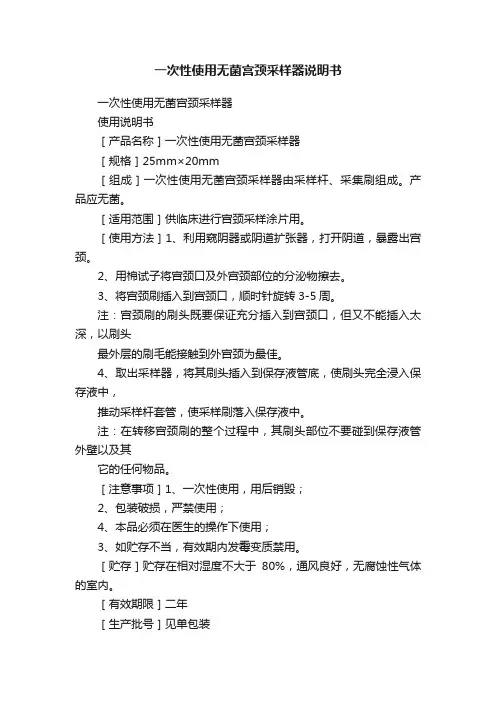 一次性使用无菌宫颈采样器说明书

一次性使用无菌宫颈采样器

使用说明书

［产品名称］一次性使用无菌宫颈采样器

［规格］25mm×20mm

［组成］一次性使用无菌宫颈采样器由采样杆、采集刷组成。产品应无菌。

［适用范围］供临床进行宫颈采样涂片用。

［使用方法］1、利用窥阴器或阴道扩张器，打开阴道，暴露出宫颈。

2、用棉试子将宫颈口及外宫颈部位的分泌物擦去。

3、将宫颈刷插入到宫颈口，顺时针旋转 3-5 周。

注：宫颈刷的刷头既要保证充分插入到宫颈口，但又不能插入太深，以刷头

最外层的刷毛能接触到外宫颈为最佳。

4、取出采样器，将其刷头插入到保存液管底，使刷头完全浸入保存液中，

推动采样杆套管，使采样刷落入保存液中。

注：在转移宫颈刷的整个过程中，其刷头部位不要碰到保存液管外壁以及其

它的任何物品。

［注意事项］1、一次性使用，用后销毁；

2、包装破损，严禁使用；

4、本品必须在医生的操作下使用；

3、如贮存不当，有效期内发霉变质禁用。

［贮存］贮存在相对湿度不大于 80%，通风良好，无腐蚀性气体的室内。

［有效期限］二年

［生产批号］见单包装